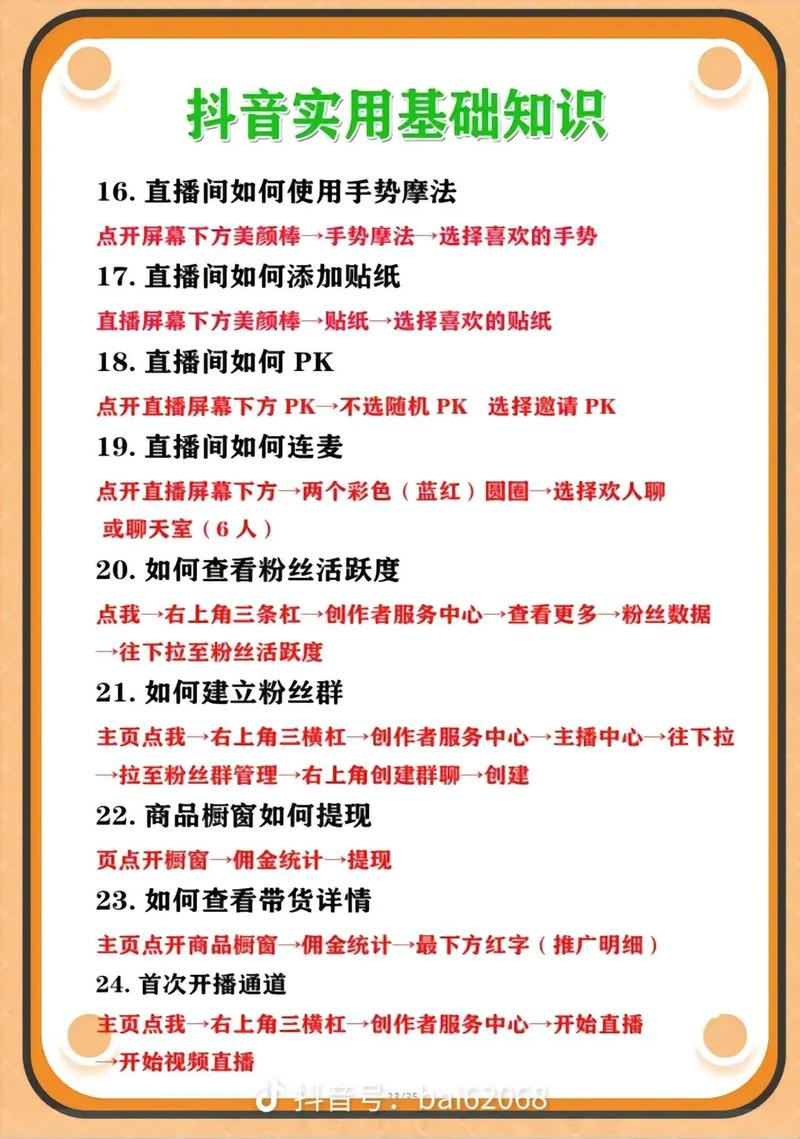 抖音实用基础知识

16. 直播间如何使用手势摩法

点开屏幕下方美颜棒→手势摩法→选择喜欢的手势

17. 直播间如何添加贴纸

直播屏幕下方美颜棒→贴纸→选择喜欢的贴纸

18. 直播间如何 PK

点开直播屏幕下方 PK→不选随机 PK 选择邀请 PK

19. 直播间如何连麦

点开直播屏幕下方→两个彩色（蓝红）圆圈→选择欢人聊或聊天室（6 人）

20. 如何查看粉丝活跃度

点我→右上角三条杠→创作者服务中心→查看更多→粉丝数据→往下拉至粉丝活跃度

21. 如何建立粉丝群

主页点我→右上角三横杠→创作者服务中心→主播中心→往下拉→拉至粉丝群管理→右上角创建群聊→创建

22. 商品橱窗如何提现

页点开橱窗→佣金统计→提现

23. 如何查看带货详情

主页点开商品橱窗→佣金统计→最下方红字（推广明细）

24. 首次开播通道

主页点我→右上角三横杠→创作者服务中心→开始直播→开始视频直播

抖音号：bai62068